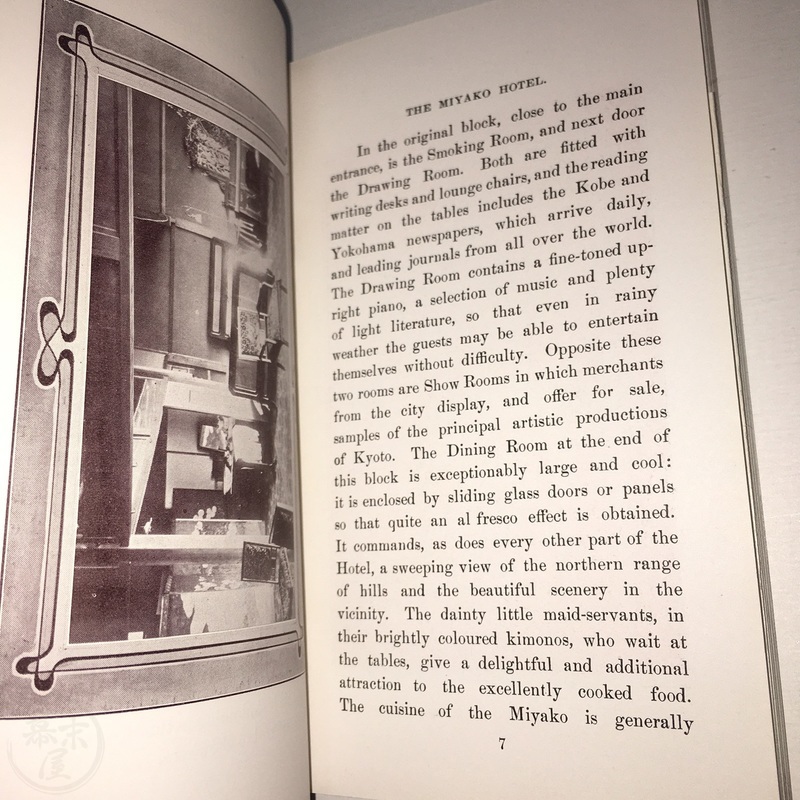 THE MIYAKO HOTEL.

In the original block, close to the main entrance, is the Smoking Room, and next door the Drawing Room. Both are fitted with writing desks and lounge chairs, and the reading matter on the tables includes the Kobe and Yokohama newspapers, which arrive daily, and leading journals from all over the world. The Drawing Room contains a fine-toned upright piano, a selection of music and plenty of light literature, so that even in rainy weather the guests may be able to entertain themselves without difficulty. Opposite these two rooms are Show Rooms in which merchants from the city display, and offer for sale, samples of the principal artistic productions of Kyoto. The Dining Room at the end of this block is exceptionably large and cool: it is enclosed by sliding glass doors or panels so that quite an al fresco effect is obtained. It commands, as does every other part of the Hotel, a sweeping view of the northern range of hills and the beautiful scenery in the vicinity. The dainty little maid-servants, in their brightly coloured kimonos, who wait at the tables, give a delightful and additional attraction to the excellently cooked food. The cuisine of the Miyako is generally

7